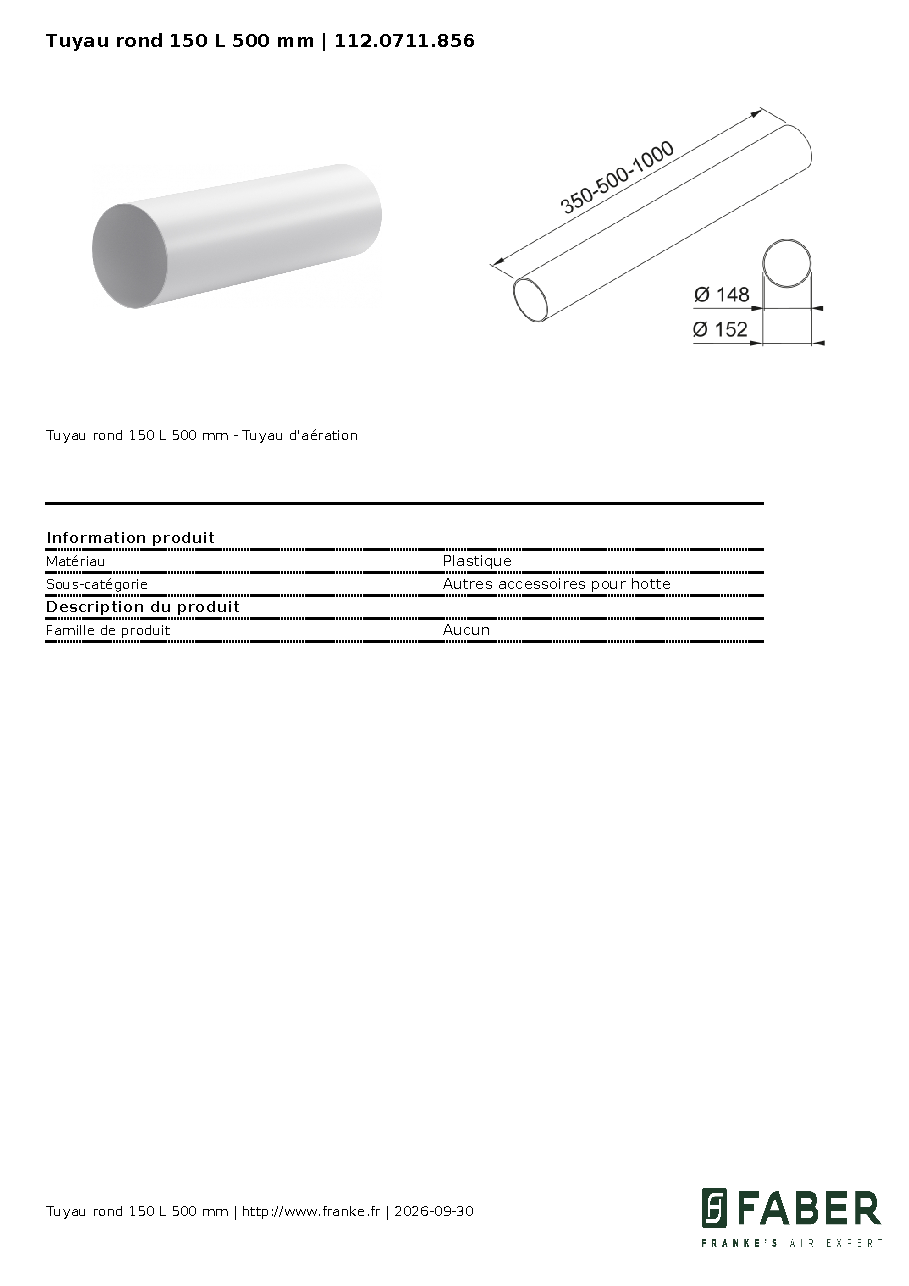 Tuyau rond 150 L 500 mm | 112.0711.856

350-500-1000

Ø 148

Ø 152

Tuyau rond 150 L 500 mm - Tuyau d'aération

Information produit

Matériau
Plastique

Sous-catégorie
Autres accessoires pour hotte

Description du produit

Famille de produit
Aucun

Tuyau rond 150 L 500 mm | http://www.franke.fr | 2026-09-30

FABER
FRANKE'S AIR EXPERT